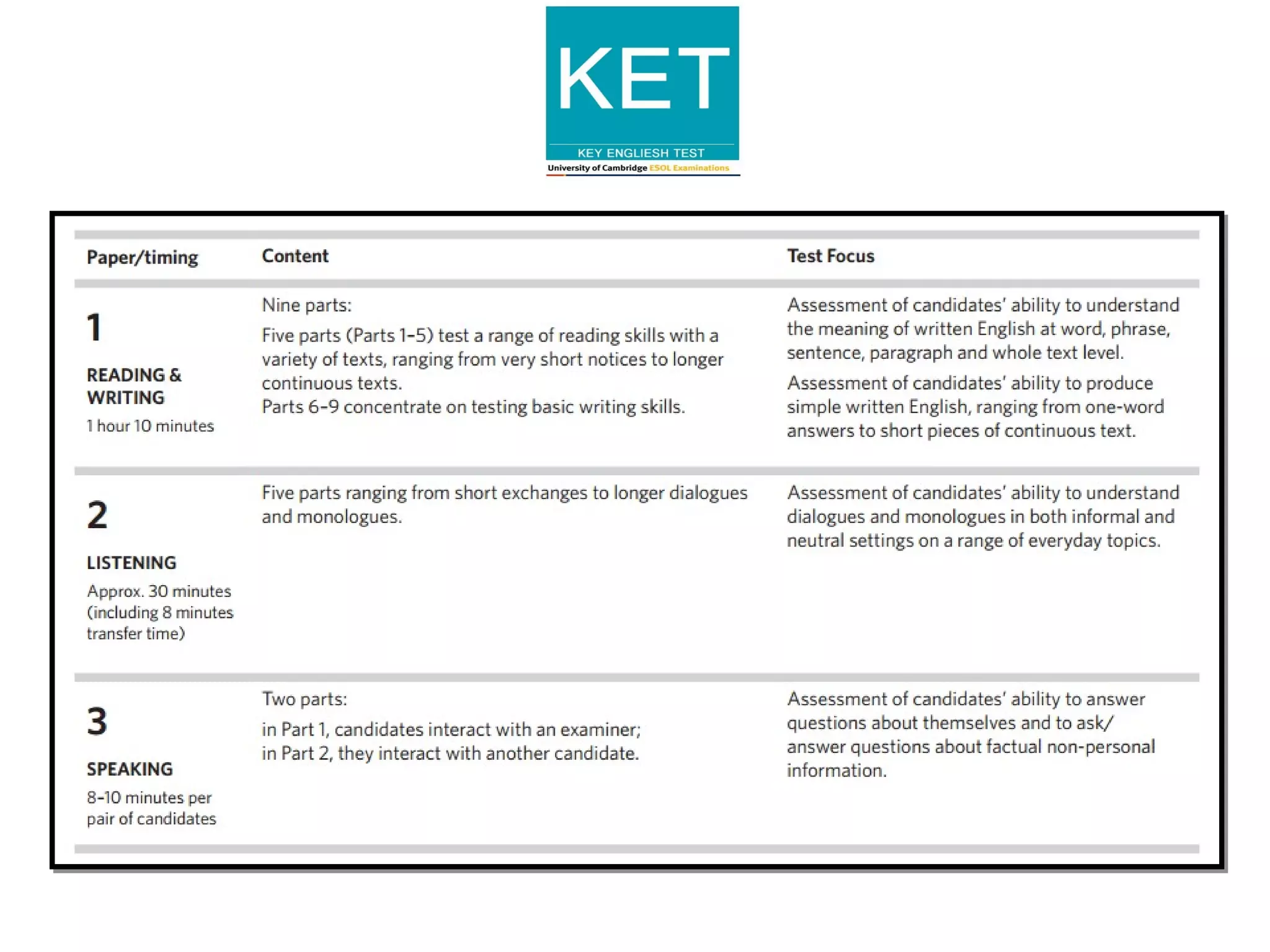 KET
KEY ENGLIESH TEST
University of Cambridge ESOL Examinations

| Paper/timing | Content | Test Focus |
|---|---|---|
| 1 READING & WRITING 1 hour 10 minutes | Nine parts: Five parts (Parts 1–5) test a range of reading skills with a variety of texts, ranging from very short notices to longer continuous texts. Parts 6–9 concentrate on testing basic writing skills. | Assessment of candidates' ability to understand the meaning of written English at word, phrase, sentence, paragraph and whole text level. Assessment of candidates' ability to produce simple written English, ranging from one-word answers to short pieces of continuous text. |
| 2 LISTENING Approx. 30 minutes (including 8 minutes transfer time) | Five parts ranging from short exchanges to longer dialogues and monologues. | Assessment of candidates' ability to understand dialogues and monologues in both informal and neutral settings on a range of everyday topics. |
| 3 SPEAKING 8–10 minutes per pair of candidates | Two parts: in Part 1, candidates interact with an examiner; in Part 2, they interact with another candidate. | Assessment of candidates' ability to answer questions about themselves and to ask/ answer questions about factual non-personal information. |